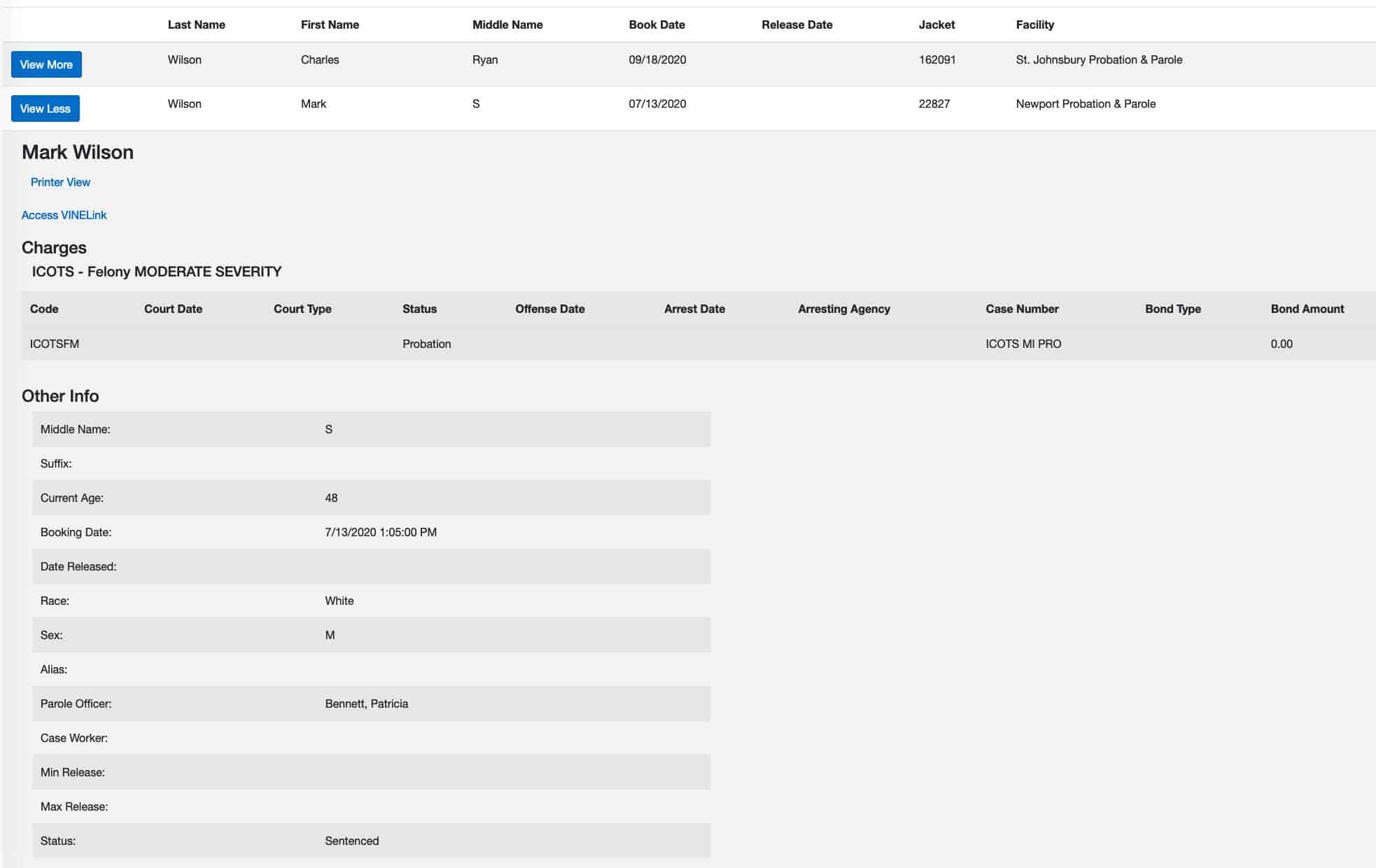 | | Last Name | First Name | Middle Name | Book Date | Release Date | Jacket | Facility |
|---|---|---|---|---|---|---|---|
| View More | Wilson | Charles | Ryan | 09/18/2020 | | 162091 | St. Johnsbury Probation & Parole |
| View Less | Wilson | Mark | S | 07/13/2020 | | 22827 | Newport Probation & Parole |

Mark Wilson

Printer View

Access VINELink

Charges

ICOTS - Felony MODERATE SEVERITY

| Code | Court Date | Court Type | Status | Offense Date | Arrest Date | Arresting Agency | Case Number | Bond Type | Bond Amount |
|---|---|---|---|---|---|---|---|---|---|
| ICOTSFM | | | Probation | | | | ICOTS MI PRO | | 0.00 |

Other Info

| | |
|---|---|
| Middle Name: | S |
| Suffix: | |
| Current Age: | 48 |
| Booking Date: | 7/13/2020 1:05:00 PM |
| Date Released: | |
| Race: | White |
| Sex: | M |
| Alias: | |
| Parole Officer: | Bennett, Patricia |
| Case Worker: | |
| Min Release: | |
| Max Release: | |
| Status: | Sentenced |